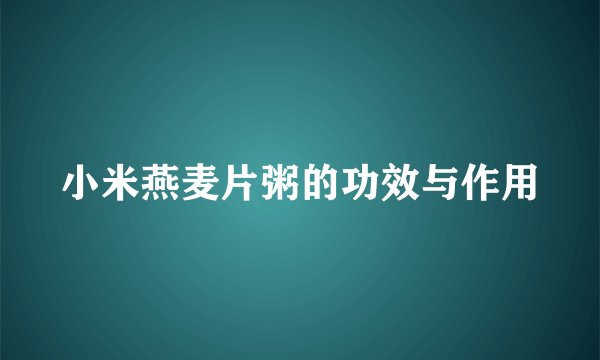 小米燕麦片粥的功效与作用